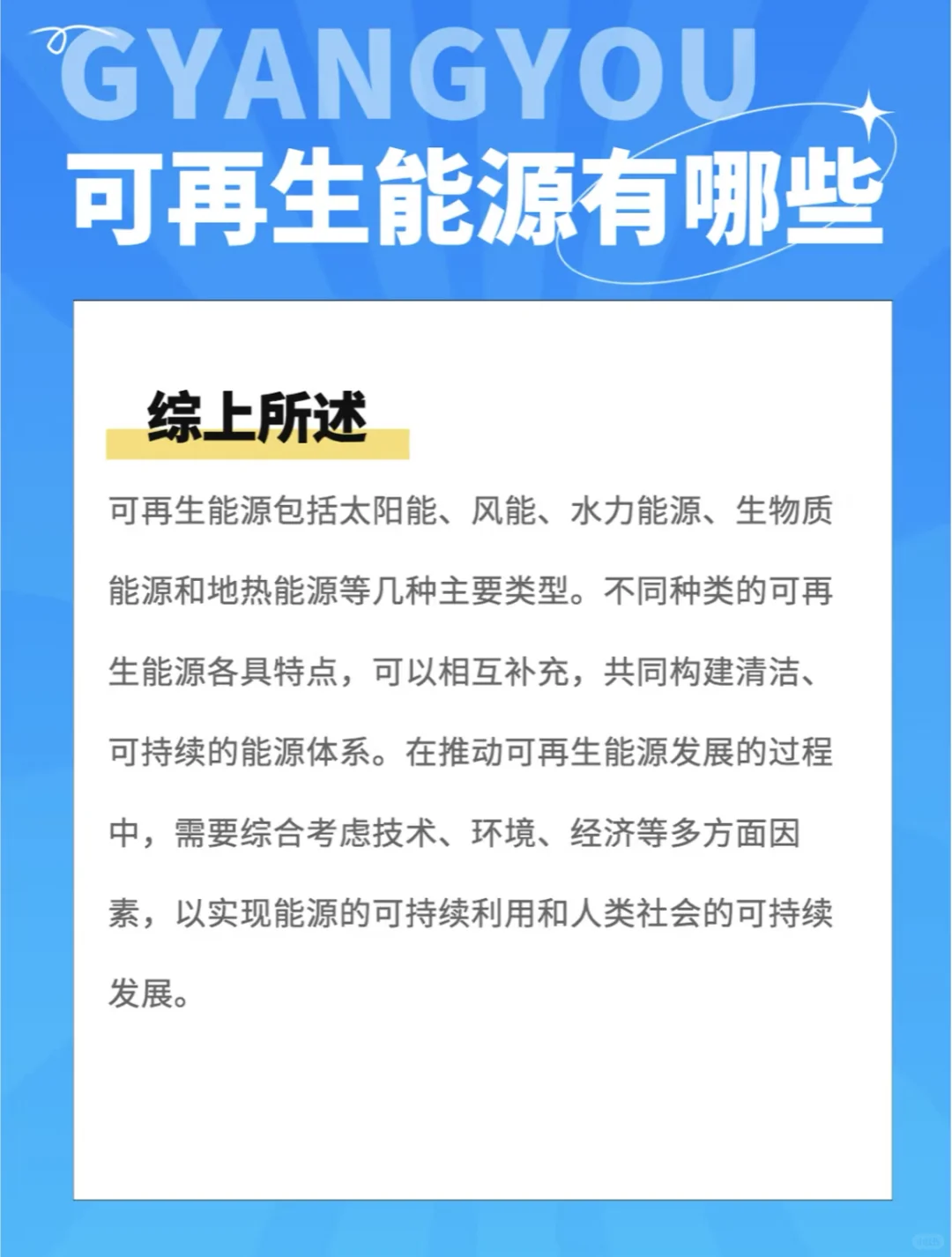 GYANGYOU
可再生能源有哪些

综上所述

可再生能源包括太阳能、风能、水力能源、生物质能源和地热能源等几种主要类型。不同种类的可再生能源各具特点，可以相互补充，共同构建清洁、可持续的能源体系。在推动可再生能源发展的过程中，需要综合考虑技术、环境、经济等多方面因素，以实现能源的可持续利用和人类社会的可持续发展。